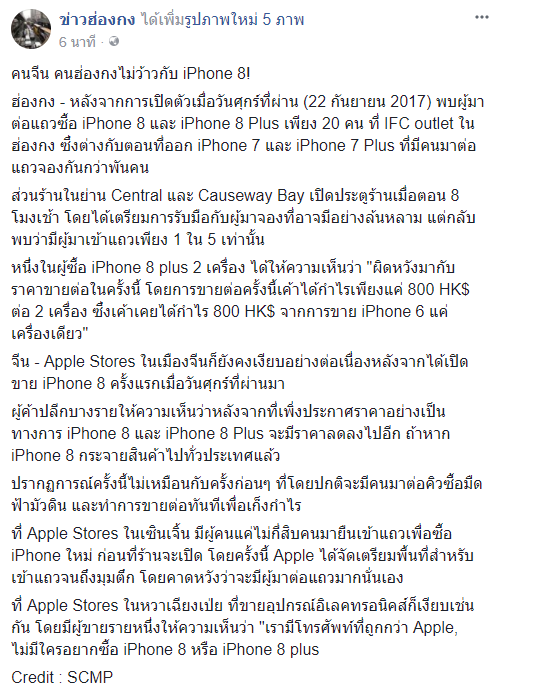 ข่าวฮ่องกง ได้เพิ่มรูปภาพใหม่ 5 ภาพ
6 นาที ·

คนจีน คนฮ่องกงไม่ว้าวกับ iPhone 8!

ฮ่องกง - หลังจากการเปิดตัวเมื่อวันศุกร์ที่ผ่าน (22 กันยายน 2017) พบผู้มาต่อแถวซื้อ iPhone 8 และ iPhone 8 Plus เพียง 20 คน ที่ IFC outlet ในฮ่องกง ซึ่งต่างกับตอนที่ออก iPhone 7 และ iPhone 7 Plus ที่มีคนมาต่อแถวจองกันกว่าพันคน

ส่วนร้านในย่าน Central และ Causeway Bay เปิดประตูร้านเมื่อตอน 8 โมงเช้า โดยได้เตรียมการรับมือกับผู้มาจองที่อาจมีอย่างล้นหลาม แต่กลับพบว่ามีผู้มาเข้าแถวเพียง 1 ใน 5 เท่านั้น

หนึ่งในผู้ซื้อ iPhone 8 plus 2 เครื่อง ได้ให้ความเห็นว่า "ผิดหวังมากับราคาขายต่อในครั้งนี้ โดยการขายต่อครั้งนี้เค้าได้กำไรเพียงแค่ 800 HK$ ต่อ 2 เครื่อง ซึ่งเค้าเคยได้กำไร 800 HK$ จากการขาย iPhone 6 แค่เครื่องเดียว"

จีน - Apple Stores ในเมืองจีนก็ยังคงเงียบอย่างต่อเนื่องหลังจากได้เปิดขาย iPhone 8 ครั้งแรกเมื่อวันศุกร์ที่ผ่านมา

ผู้ค้าปลีกบางรายให้ความเห็นว่าหลังจากที่เพิ่งประกาศราคาอย่างเป็นทางการ iPhone 8 และ iPhone 8 Plus จะมีราคาลดลงไปอีก ถ้าหาก iPhone 8 กระจายสินค้าไปทั่วประเทศแล้ว

ปรากฏการณ์ครั้งนี้ไม่เหมือนกับครั้งก่อนๆ ที่โดยปกติจะมีคนมาต่อคิวซื้อมืดฟ้ามัวดิน และทำการขายต่อทันทีเพื่อเก็งกำไร

ที่ Apple Stores ในเซินเจิ้น มีผู้คนแค่ไม่กี่สิบคนมายืนเข้าแถวเพื่อซื้อ iPhone ใหม่ ก่อนที่ร้านจะเปิด โดยครั้งนี้ Apple ได้จัดเตรียมพื้นที่สำหรับเข้าแถวจนถึงมุมตึก โดยคาดหวังว่าจะมีผู้มาต่อแถวมากนั่นเอง

ที่ Apple Stores ในหวาเฉียงเป่ย ที่ขายอุปกรณ์อิเลคทรอนิคส์ก็เงียบเช่นกัน โดยมีผู้ขายรายหนึ่งให้ความเห็นว่า "เรามีโทรศัพท์ที่ถูกกว่า Apple, ไม่มีใครอยากซื้อ iPhone 8 หรือ iPhone 8 plus

Credit : SCMP